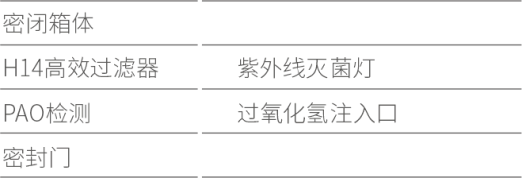 | 密闭箱体 | |
|---|---|
| H14高效过滤器 | 紫外线灭菌灯 |
| PAO检测 | 过氧化氢注入口 |
| 密封门 | |